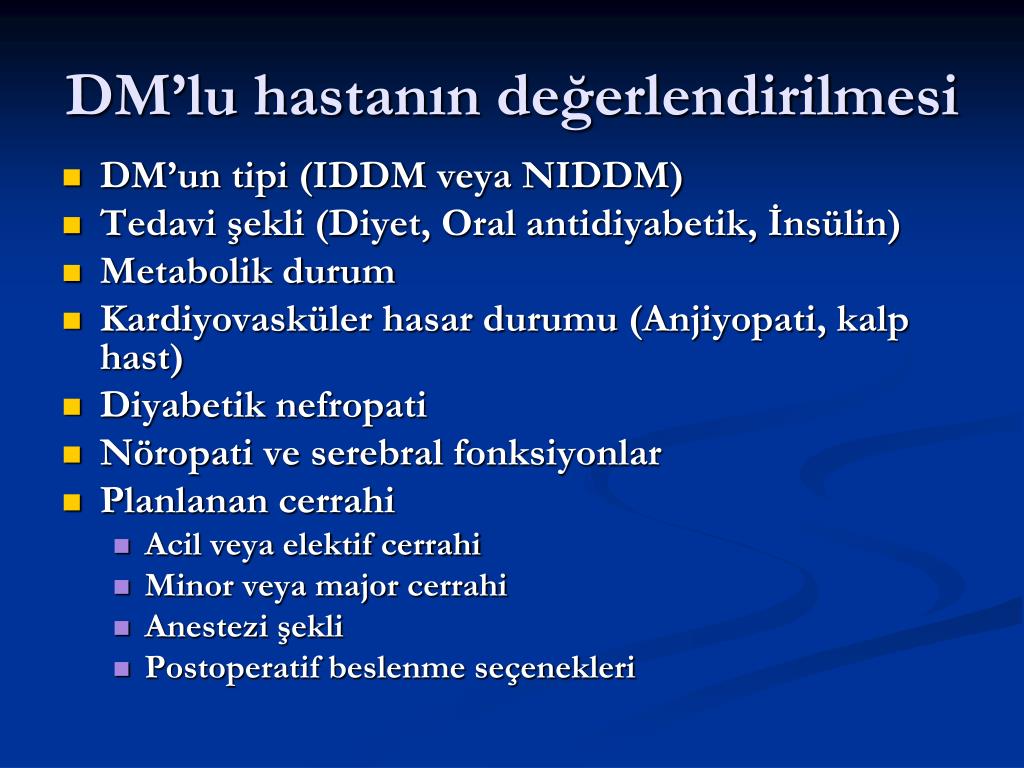 DM’lu hastanın değerlendirilmesi

- DM’un tipi (IDDM veya NIDDM)
- Tedavi şekli (Diyet, Oral antidiyabetik, İnsülin)
- Metabolik durum
- Kardiyovasküler hasar durumu (Anjiyopati, kalp hast)
- Diyabetik nefropati
- Nöropati ve serebral fonksiyonlar
- Planlanan cerrahi
  - Acil veya elektif cerrahi
  - Minor veya major cerrahi
  - Anestezi şekli
  - Postoperatif beslenme seçenekleri